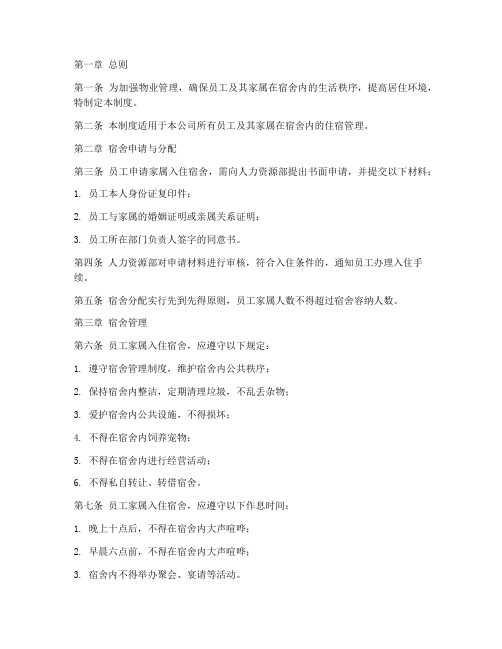 第一章 总则

第一条 为加强物业管理，确保员工及其家属在宿舍内的生活秩序，提高居住环境，特制定本制度。

第二条 本制度适用于本公司所有员工及其家属在宿舍内的住宿管理。

第二章 宿舍申请与分配

第三条 员工申请家属入住宿舍，需向人力资源部提出书面申请，并提交以下材料：

1. 员工本人身份证复印件；

2. 员工与家属的婚姻证明或亲属关系证明；

3. 员工所在部门负责人签字的同意书。

第四条 人力资源部对申请材料进行审核，符合入住条件的，通知员工办理入住手续。

第五条 宿舍分配实行先到先得原则，员工家属人数不得超过宿舍容纳人数。

第三章 宿舍管理

第六条 员工家属入住宿舍，应遵守以下规定：

1. 遵守宿舍管理制度，维护宿舍内公共秩序；

2. 保持宿舍内整洁，定期清理垃圾，不乱丢杂物；

3. 爱护宿舍内公共设施，不得损坏；

4. 不得在宿舍内饲养宠物；

5. 不得在宿舍内进行经营活动；

6. 不得私自转让、转借宿舍。

第七条 员工家属入住宿舍，应遵守以下作息时间：

1. 晚上十点后，不得在宿舍内大声喧哗；

2. 早晨六点前，不得在宿舍内大声喧哗；

3. 宿舍内不得举办聚会、宴请等活动。